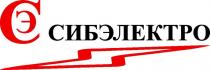 СЭ СИБЭЛЕКТРО